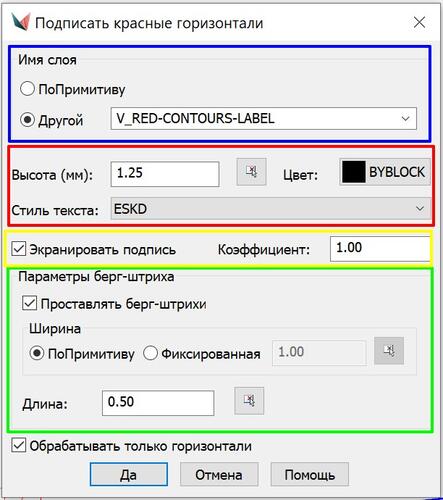 Подписать красные горизонтали

Имя слоя

ПоПримитиву

Другой V_RED-CONTOURS-LABEL

Высота (мм): 1.25 Цвет: BYBLOCK

Стиль текста: ESKD

Экранировать подпись Коэффициент: 1.00

Параметры берг-штриха

Проставлять берг-штрихи

Ширина

ПоПримитиву Фиксированная 1.00

Длина: 0.50

Обрабатывать только горизонтали

Да Отмена Помощь